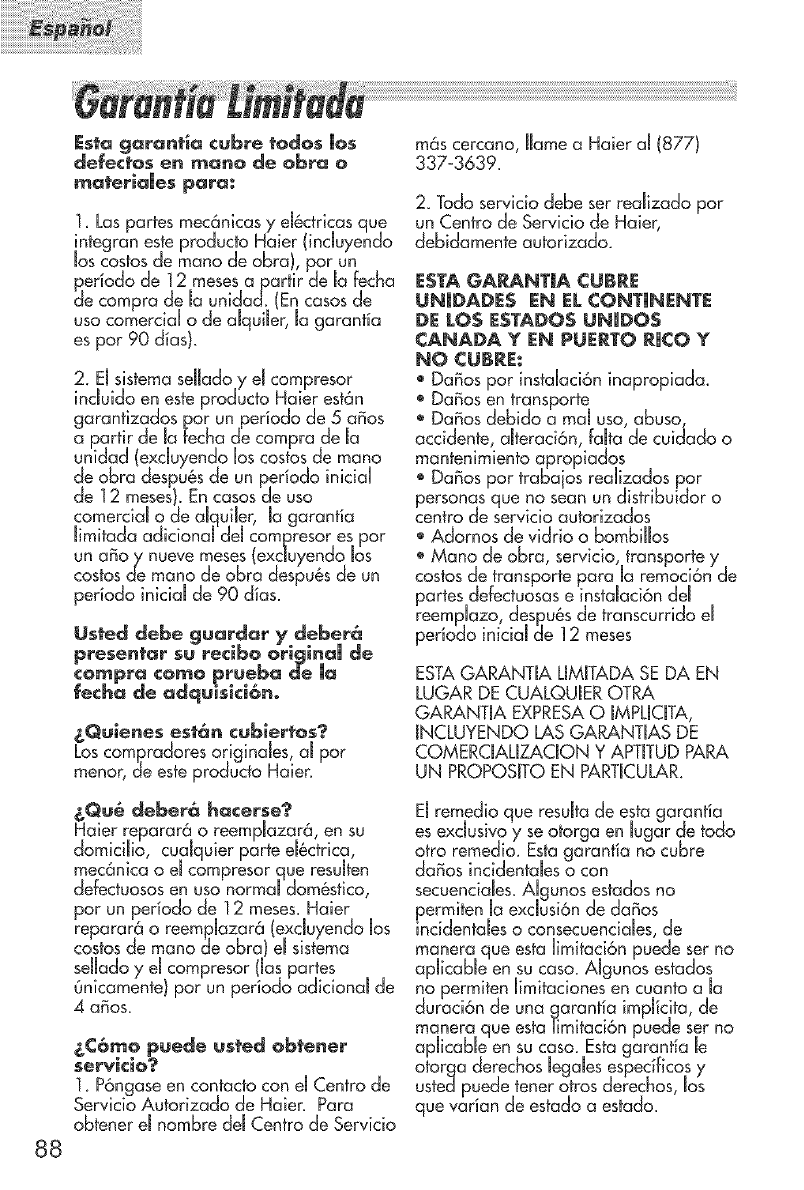 Español

Garantía Limitada

Esta garantía cubre todos los defectos en mano de obra o materiales para:

1. Las partes mecánicas y eléctricas que integran este producto Haier (incluyendo los costos de mano de obra), por un período de 12 meses a partir de la fecha de compra de la unidad. (En casos de uso comercial o de alquiler, la garantía es por 90 días).

2. El sistema sellado y el compresor incluido en este producto Haier están garantizados por un período de 5 años a partir de la fecha de compra de la unidad (excluyendo los costos de mano de obra después de un período inicial de 12 meses). En casos de uso comercial o de alquiler, la garantía limitada adicional del compresor es por un año y nueve meses (excluyendo los costos de mano de obra después de un período inicial de 90 días.

Usted debe guardar y deberá presentar su recibo original de compra como prueba de la fecha de adquisición.

¿Quienes están cubiertos?
Los compradores originales, al por menor, de este producto Haier.

¿Qué deberá hacerse?
Haier reparará o reemplazará, en su domicilio, cualquier parte eléctrica, mecánica o el compresor que resulten defectuosos en uso normal doméstico, por un período de 12 meses. Haier reparará o reemplazará (excluyendo los costos de mano de obra) el sistema sellado y el compresor (las partes únicamente) por un período adicional de 4 años.

¿Cómo puede usted obtener servicio?
1. Póngase en contacto con el Centro de Servicio Autorizado de Haier. Para obtener el nombre del Centro de Servicio más cercano, llame a Haier al (877) 337-3639.

2. Todo servicio debe ser realizado por un Centro de Servicio de Haier, debidamente autorizado.

ESTA GARANTIA CUBRE UNIDADES EN EL CONTINENTE DE LOS ESTADOS UNIDOS CANADA Y EN PUERTO RICO Y NO CUBRE:
• Daños por instalación inapropiada.
• Daños en transporte
• Daños debido a mal uso, abuso, accidente, alteración, falta de cuidado o mantenimiento apropiados
• Daños por trabajos realizados por personas que no sean un distribuidor o centro de servicio autorizados
• Adornos de vidrio o bombillos
• Mano de obra, servicio, transporte y costos de transporte para la remoción de partes defectuosas e instalación del reemplazo, después de transcurrido el período inicial de 12 meses

ESTA GARANTIA LIMITADA SE DA EN LUGAR DE CUALQUIER OTRA GARANTIA EXPRESA O IMPLICITA, INCLUYENDO LAS GARANTIAS DE COMERCIALIZACION Y APTITUD PARA UN PROPOSITO EN PARTICULAR.

El remedio que resulta de esta garantía es exclusivo y se otorga en lugar de todo otro remedio. Esta garantía no cubre daños incidentales o con secuenciales. Algunos estados no permiten la exclusión de daños incidentales o consecuenciales, de manera que esta limitación puede ser no aplicable en su caso. Algunos estados no permiten limitaciones en cuanto a la duración de una garantía implícita, de manera que esta limitación puede ser no aplicable en su caso. Esta garantía le otorga derechos legales específicos y usted puede tener otros derechos, los que varían de estado a estado.

88